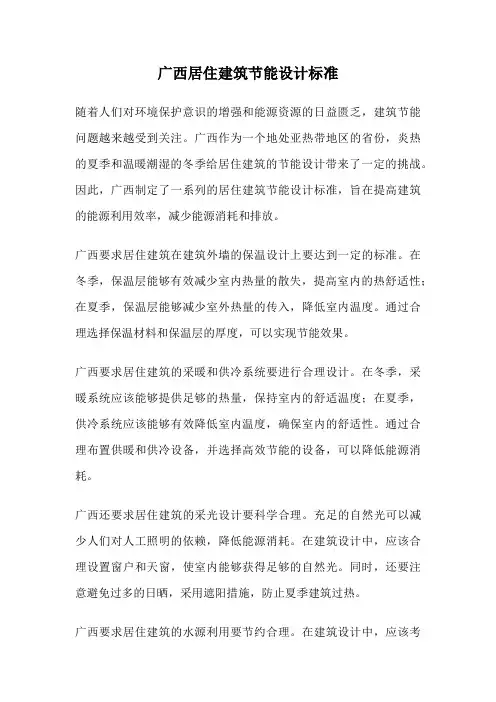 广西居住建筑节能设计标准

随着人们对环境保护意识的增强和能源资源的日益匮乏，建筑节能问题越来越受到关注。广西作为一个地处亚热带地区的省份，炎热的夏季和温暖潮湿的冬季给居住建筑的节能设计带来了一定的挑战。因此，广西制定了一系列的居住建筑节能设计标准，旨在提高建筑的能源利用效率，减少能源消耗和排放。

广西要求居住建筑在建筑外墙的保温设计上要达到一定的标准。在冬季，保温层能够有效减少室内热量的散失，提高室内的热舒适性；在夏季，保温层能够减少室外热量的传入，降低室内温度。通过合理选择保温材料和保温层的厚度，可以实现节能效果。

广西要求居住建筑的采暖和供冷系统要进行合理设计。在冬季，采暖系统应该能够提供足够的热量，保持室内的舒适温度；在夏季，供冷系统应该能够有效降低室内温度，确保室内的舒适性。通过合理布置供暖和供冷设备，并选择高效节能的设备，可以降低能源消耗。

广西还要求居住建筑的采光设计要科学合理。充足的自然光可以减少人们对人工照明的依赖，降低能源消耗。在建筑设计中，应该合理设置窗户和天窗，使室内能够获得足够的自然光。同时，还要注意避免过多的日晒，采用遮阳措施，防止夏季建筑过热。

广西要求居住建筑的水源利用要节约合理。在建筑设计中，应该考